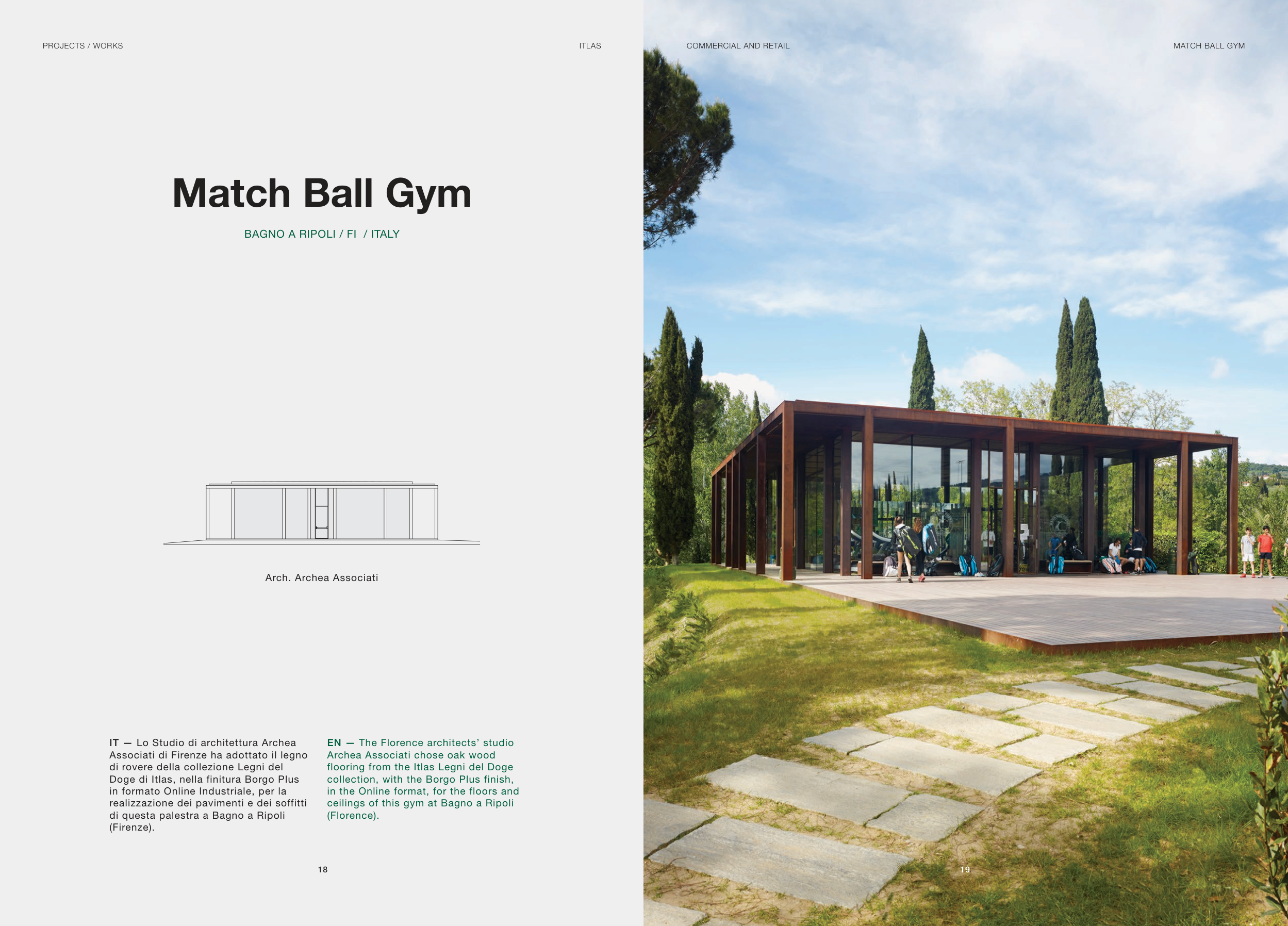 PROJECTS / WORKS

ITLAS

Match Ball Gym

BAGNO A RIPOLI / FI / ITALY

Arch. Archea Associati

IT — Lo Studio di architettura Archea Associati di Firenze ha adottato il legno di rovere della collezione Legni del Doge di Itlas, nella finitura Borgo Plus in formato Online Industriale, per la realizzazione dei pavimenti e dei soffitti di questa palestra a Bagno a Ripoli (Firenze).

EN — The Florence architects' studio Archea Associati chose oak wood flooring from the Itlas Legni del Doge collection, with the Borgo Plus finish, in the Online format, for the floors and ceilings of this gym at Bagno a Ripoli (Florence).

18

COMMERCIAL AND RETAIL

MATCH BALL GYM

19